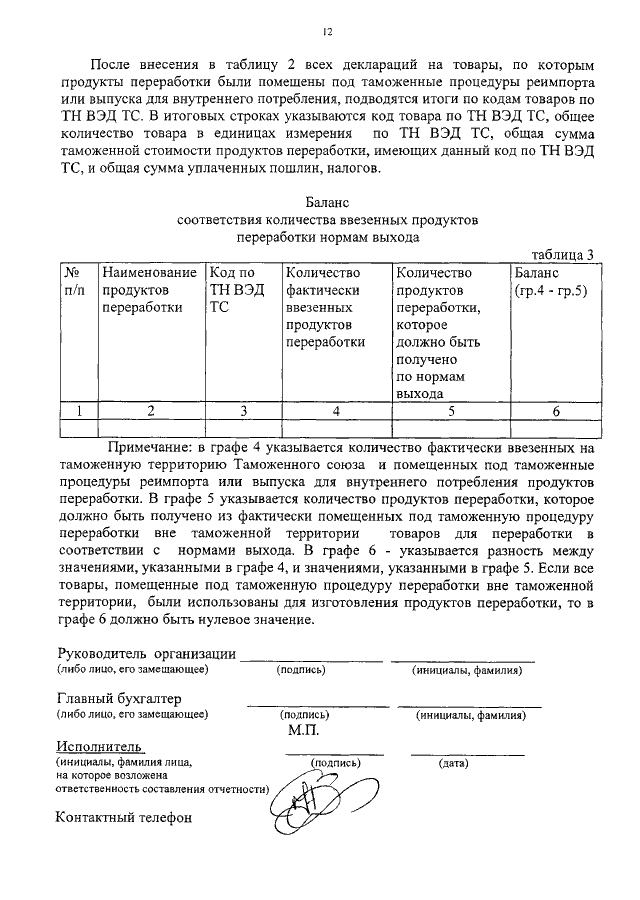 12

После внесения в таблицу 2 всех деклараций на товары, по которым продукты переработки были помещены под таможенные процедуры реимпорта или выпуска для внутреннего потребления, подводятся итоги по кодам товаров по ТН ВЭД ТС. В итоговых строках указываются код товара по ТН ВЭД ТС, общее количество товара в единицах измерения по ТН ВЭД ТС, общая сумма таможенной стоимости продуктов переработки, имеющих данный код по ТН ВЭД ТС, и общая сумма уплаченных пошлин, налогов.

Баланс
соответствия количества ввезенных продуктов
переработки нормам выхода

таблица 3

| № п/п | Наименование продуктов переработки | Код по ТН ВЭД ТС | Количество фактически ввезенных продуктов переработки | Количество продуктов переработки, которое должно быть получено по нормам выхода | Баланс (гр.4 - гр.5) |
|---|---|---|---|---|---|
| 1 | 2 | 3 | 4 | 5 | 6 |
| | | | | | |

Примечание: в графе 4 указывается количество фактически ввезенных на таможенную территорию Таможенного союза и помещенных под таможенные процедуры реимпорта или выпуска для внутреннего потребления продуктов переработки. В графе 5 указывается количество продуктов переработки, которое должно быть получено из фактически помещенных под таможенную процедуру переработки вне таможенной территории товаров для переработки в соответствии с нормами выхода. В графе 6 - указывается разность между значениями, указанными в графе 4, и значениями, указанными в графе 5. Если все товары, помещенные под таможенную процедуру переработки вне таможенной территории, были использованы для изготовления продуктов переработки, то в графе 6 должно быть нулевое значение.

Руководитель организации
(либо лицо, его замещающее) (подпись) (инициалы, фамилия)

Главный бухгалтер
(либо лицо, его замещающее) (подпись) (инициалы, фамилия)
М.П.

Исполнитель
(инициалы, фамилия лица, на которое возложена ответственность составления отчетности) (подпись) (дата)

Контактный телефон